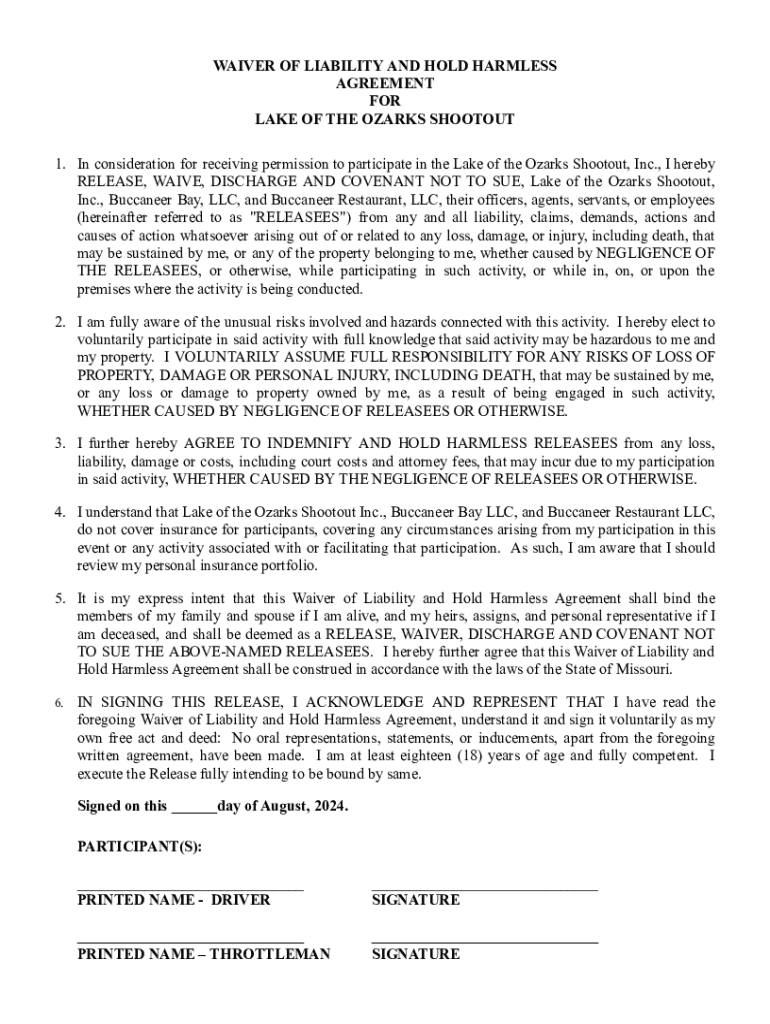 WAIVER OF LIABILITY AND HOLD HARMLESS AGREEMENT
FOR
LAKE OF THE OZARKS SHOOTOUT

1. In consideration for receiving permission to participate in the Lake of the Ozarks Shootout, Inc., I hereby RELEASE, WAIVE, DISCHARGE AND COVENANT NOT TO SUE, Lake of the Ozarks Shootout, Inc., Buccaneer Bay, LLC, and Buccaneer Restaurant, LLC, their officers, agents, servants, or employees (hereinafter referred to as "RELEASEES") from any and all liability, claims, demands, actions and causes of action whatsoever arising out of or related to any loss, damage, or injury, including death, that may be sustained by me, or any of the property belonging to me, whether caused by NEGLIGENCE OF THE RELEASEES, or otherwise, while participating in such activity, or while in, on, or upon the premises where the activity is being conducted.

2. I am fully aware of the unusual risks involved and hazards connected with this activity. I hereby elect to voluntarily participate in said activity with full knowledge that said activity may be hazardous to me and my property. I VOLUNTARILY ASSUME FULL RESPONSIBILITY FOR ANY RISKS OF LOSS OF PROPERTY, DAMAGE OR PERSONAL INJURY, INCLUDING DEATH, that may be sustained by me, or any loss or damage to property owned by me, as a result of being engaged in such activity, WHETHER CAUSED BY NEGLIGENCE OF RELEASEES OR OTHERWISE.

3. I further hereby AGREE TO INDEMNIFY AND HOLD HARMLESS RELEASEES from any loss, liability, damage or costs, including court costs and attorney fees, that may incur due to my participation in said activity, WHETHER CAUSED BY THE NEGLIGENCE OF RELEASEES OR OTHERWISE.

4. I understand that Lake of the Ozarks Shootout Inc., Buccaneer Bay LLC, and Buccaneer Restaurant LLC, do not cover insurance for participants, covering any circumstances arising from my participation in this event or any activity associated with or facilitating that participation. As such, I am aware that I should review my personal insurance portfolio.

5. It is my express intent that this Waiver of Liability and Hold Harmless Agreement shall bind the members of my family and spouse if I am alive, and my heirs, assigns, and personal representative if I am deceased, and shall be deemed as a RELEASE, WAIVER, DISCHARGE AND COVENANT NOT TO SUE THE ABOVE-NAMED RELEASEES. I hereby further agree that this Waiver of Liability and Hold Harmless Agreement shall be construed in accordance with the laws of the State of Missouri.

6. IN SIGNING THIS RELEASE, I ACKNOWLEDGE AND REPRESENT THAT I have read the foregoing Waiver of Liability and Hold Harmless Agreement, understand it and sign it voluntarily as my own free act and deed: No oral representations, statements, or inducements, apart from the foregoing written agreement, have been made. I am at least eighteen (18) years of age and fully competent. I execute the Release fully intending to be bound by same.

Signed on this ______day of August, 2024.

PARTICIPANT(S):

PRINTED NAME - DRIVER SIGNATURE

PRINTED NAME – THROTTLEMAN SIGNATURE